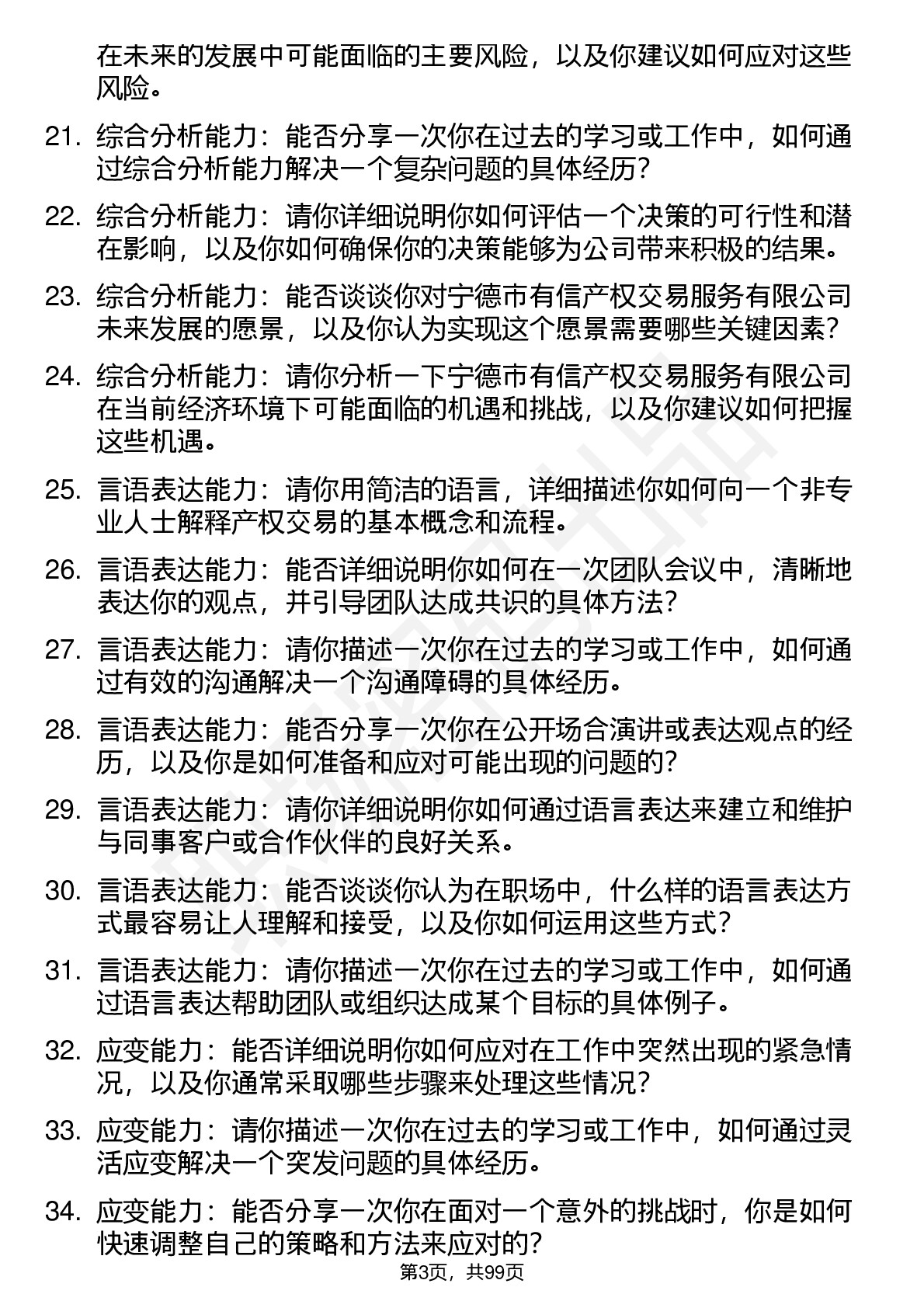 在未来的发展中可能面临的主要风险，以及你建议如何应对这些风险。

21. 综合分析能力：能否分享一次你在过去的学习或工作中，如何通过综合分析能力解决一个复杂问题的具体经历？

22. 综合分析能力：请你详细说明你如何评估一个决策的可行性和潜在影响，以及你如何确保你的决策能够为公司带来积极的结果。

23. 综合分析能力：能否谈谈你对宁德市有信产权交易服务有限公司未来发展的愿景，以及你认为实现这个愿景需要哪些关键因素？

24. 综合分析能力：请你分析一下宁德市有信产权交易服务有限公司在当前经济环境下可能面临的机遇和挑战，以及你建议如何把握这些机遇。

25. 言语表达能力：请你用简洁的语言，详细描述你如何向一个非专业人士解释产权交易的基本概念和流程。

26. 言语表达能力：能否详细说明你如何在一次团队会议中，清晰地表达你的观点，并引导团队达成共识的具体方法？

27. 言语表达能力：请你描述一次你在过去的学习或工作中，如何通过有效的沟通解决一个沟通障碍的具体经历。

28. 言语表达能力：能否分享一次你在公开场合演讲或表达观点的经历，以及你是如何准备和应对可能出现的问题的？

29. 言语表达能力：请你详细说明你如何通过语言表达来建立和维护与同事客户或合作伙伴的良好关系。

30. 言语表达能力：能否谈谈你认为在职场中，什么样的语言表达方式最容易让人理解和接受，以及你如何运用这些方式？

31. 言语表达能力：请你描述一次你在过去的学习或工作中，如何通过语言表达帮助团队或组织达成某个目标的具体例子。

32. 应变能力：能否详细说明你如何应对在工作中突然出现的紧急情况，以及你通常采取哪些步骤来处理这些情况？

33. 应变能力：请你描述一次你在过去的学习或工作中，如何通过灵活应变解决一个突发问题的具体经历。

34. 应变能力：能否分享一次你在面对一个意外的挑战时，你是如何快速调整自己的策略和方法来应对的？

第3页，共99页